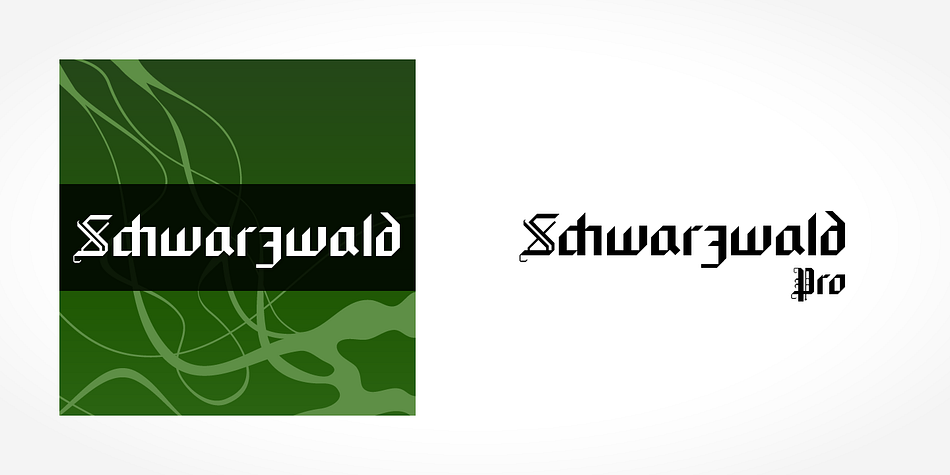 Schwarzwald

Schwarzwald
Pro